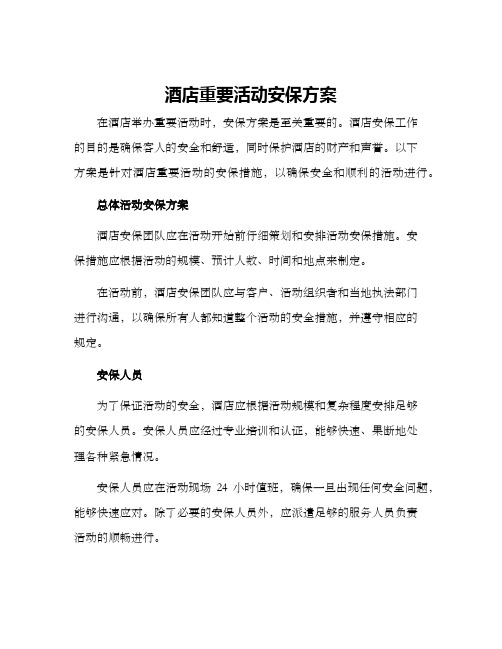 酒店重要活动安保方案

在酒店举办重要活动时，安保方案是至关重要的。酒店安保工作的目的是确保客人的安全和舒适，同时保护酒店的财产和声誉。以下方案是针对酒店重要活动的安保措施，以确保安全和顺利的活动进行。

总体活动安保方案

酒店安保团队应在活动开始前仔细策划和安排活动安保措施。安保措施应根据活动的规模、预计人数、时间和地点来制定。

在活动前，酒店安保团队应与客户、活动组织者和当地执法部门进行沟通，以确保所有人都知道整个活动的安全措施，并遵守相应的规定。

安保人员

为了保证活动的安全，酒店应根据活动规模和复杂程度安排足够的安保人员。安保人员应经过专业培训和认证，能够快速、果断地处理各种紧急情况。

安保人员应在活动现场 24 小时值班，确保一旦出现任何安全问题，能够快速应对。除了必要的安保人员外，应派遣足够的服务人员负责活动的顺畅进行。